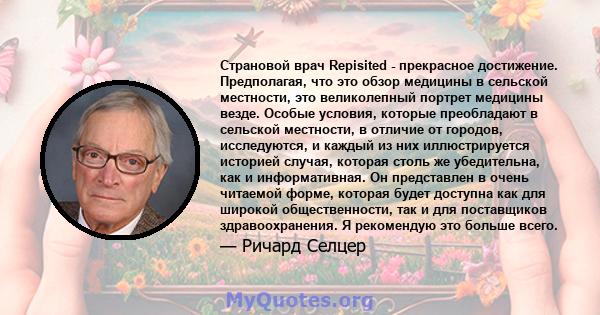 Страновой врач Repisited - прекрасное достижение. Предполагая, что это обзор медицины в сельской местности, это великолепный портрет медицины везде. Особые условия, которые преобладают в сельской местности, в отличие от городов, исследуются, и каждый из них иллюстрируется историей случая, которая столь же убедительна, как и информативная. Он представлен в очень читаемой форме, которая будет доступна как для широкой общественности, так и для поставщиков здравоохранения. Я рекомендую это больше всего.

— Ричард Селцер

MyQuotes.org